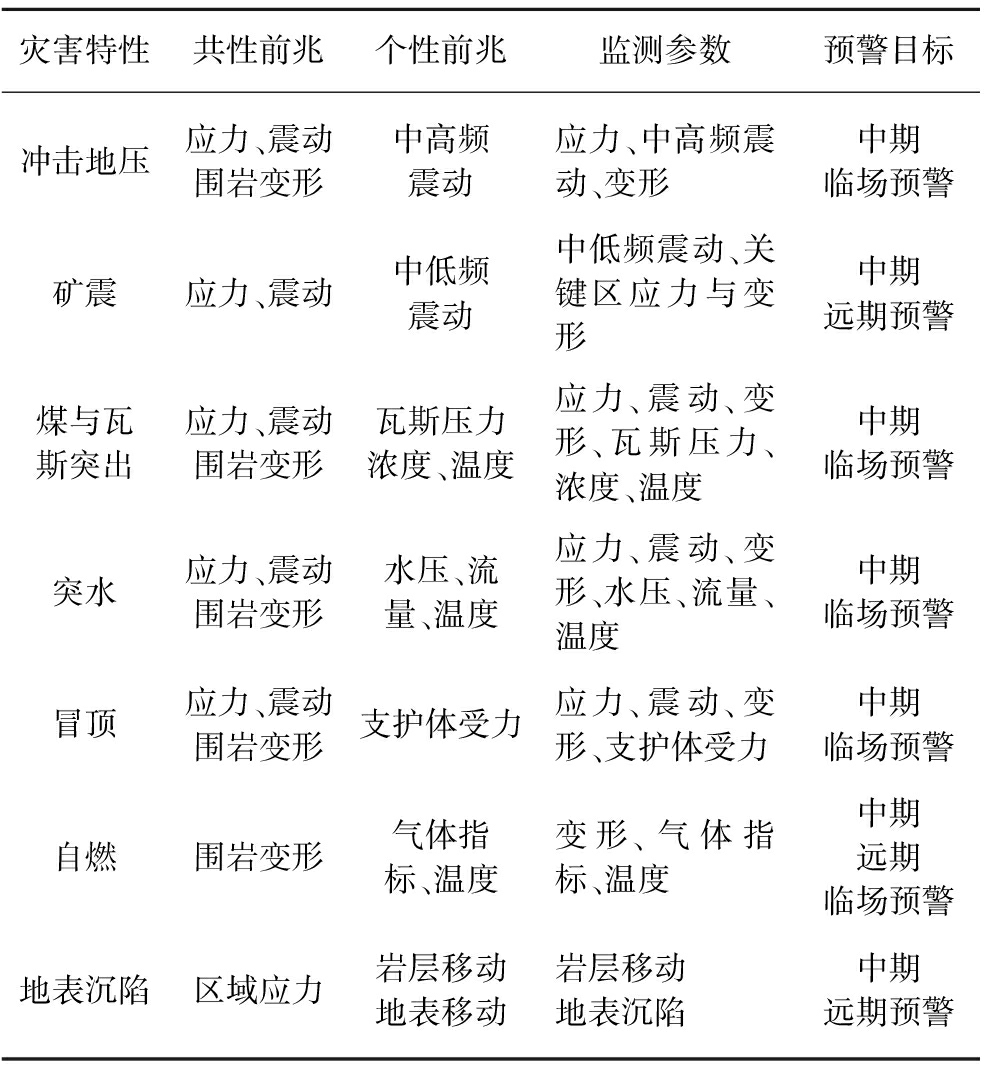 | 灾害特性 | 共性前兆 | 个性前兆 | 监测参数 | 预警目标 |
|---|---|---|---|---|
| 冲击地压 | 应力、震动 围岩变形 | 中高频 震动 | 应力、中高频震动、变形 | 中期 临场预警 |
| 矿震 | 应力、震动 | 中低频 震动 | 中低频震动、关键区应力与变形 | 中期 远期预警 |
| 煤与瓦斯突出 | 应力、震动 围岩变形 | 瓦斯压力 浓度、温度 | 应力、震动、变形、瓦斯压力、浓度、温度 | 中期 临场预警 |
| 突水 | 应力、震动 围岩变形 | 水压、流量、温度 | 应力、震动、变形、水压、流量、温度 | 中期 临场预警 |
| 冒顶 | 应力、震动 围岩变形 | 支护体受力 | 应力、震动、变形、支护体受力 | 中期 临场预警 |
| 自燃 | 围岩变形 | 气体指标、温度 | 变形、气体指标、温度 | 中期 远期 临场预警 |
| 地表沉陷 | 区域应力 | 岩层移动 地表移动 | 岩层移动 地表沉陷 | 中期 远期预警 |